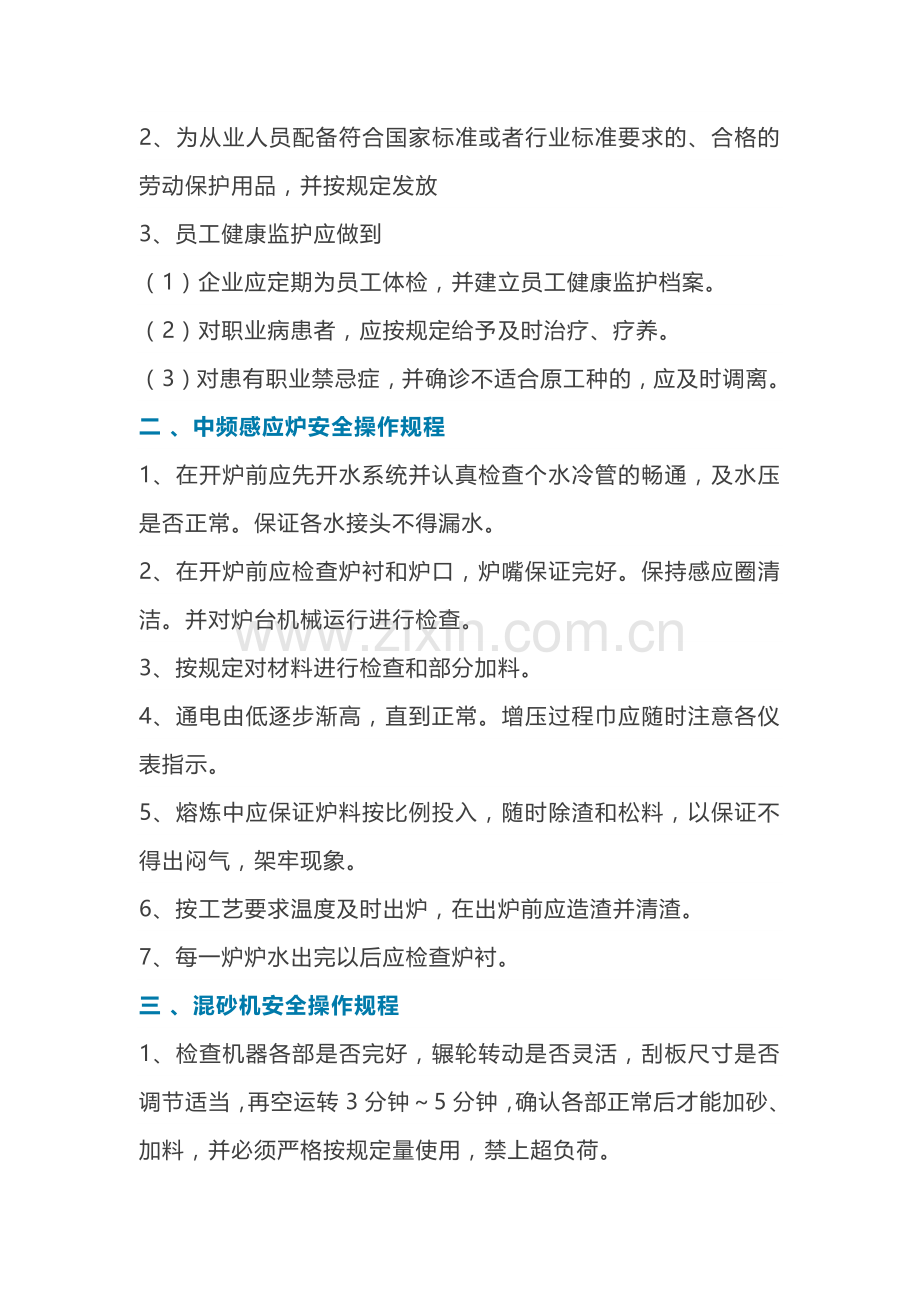 2、为从业人员配备符合国家标准或者行业标准要求的、合格的劳动保护用品，并按规定发放

3、员工健康监护应做到

（1）企业应定期为员工体检，并建立员工健康监护档案。

（2）对职业病患者，应按规定给予及时治疗、疗养。

（3）对患有职业禁忌症，并确诊不适合原工种的，应及时调离。

二、中频感应炉安全操作规程

1、在开炉前应先开水系统并认真检查个水冷管的畅通，及水压是否正常。保证各水接头不得漏水。

2、在开炉前应检查炉衬和炉口，炉嘴保证完好。保持感应圈清洁。并对炉台机械运行进行检查。

3、按规定对材料进行检查和部分加料。

4、通电由低逐步渐高，直到正常。增压过程巾应随时注意各仪表指示。

5、熔炼中应保证炉料按比例投入，随时除渣和松料，以保证不得出闷气，架牢现象。

6、按工艺要求温度及时出炉，在出炉前应造渣并清渣。

7、每一炉炉水出完以后应检查炉衬。

三、混砂机安全操作规程

1、检查机器各部是否完好，辗轮转动是否灵活，刮板尺寸是否调节适当，再空运转3分钟～5分钟，确认各部正常后才能加砂、加料，并必须严格按规定量使用，禁上超负荷。

www.zixin.com.cn